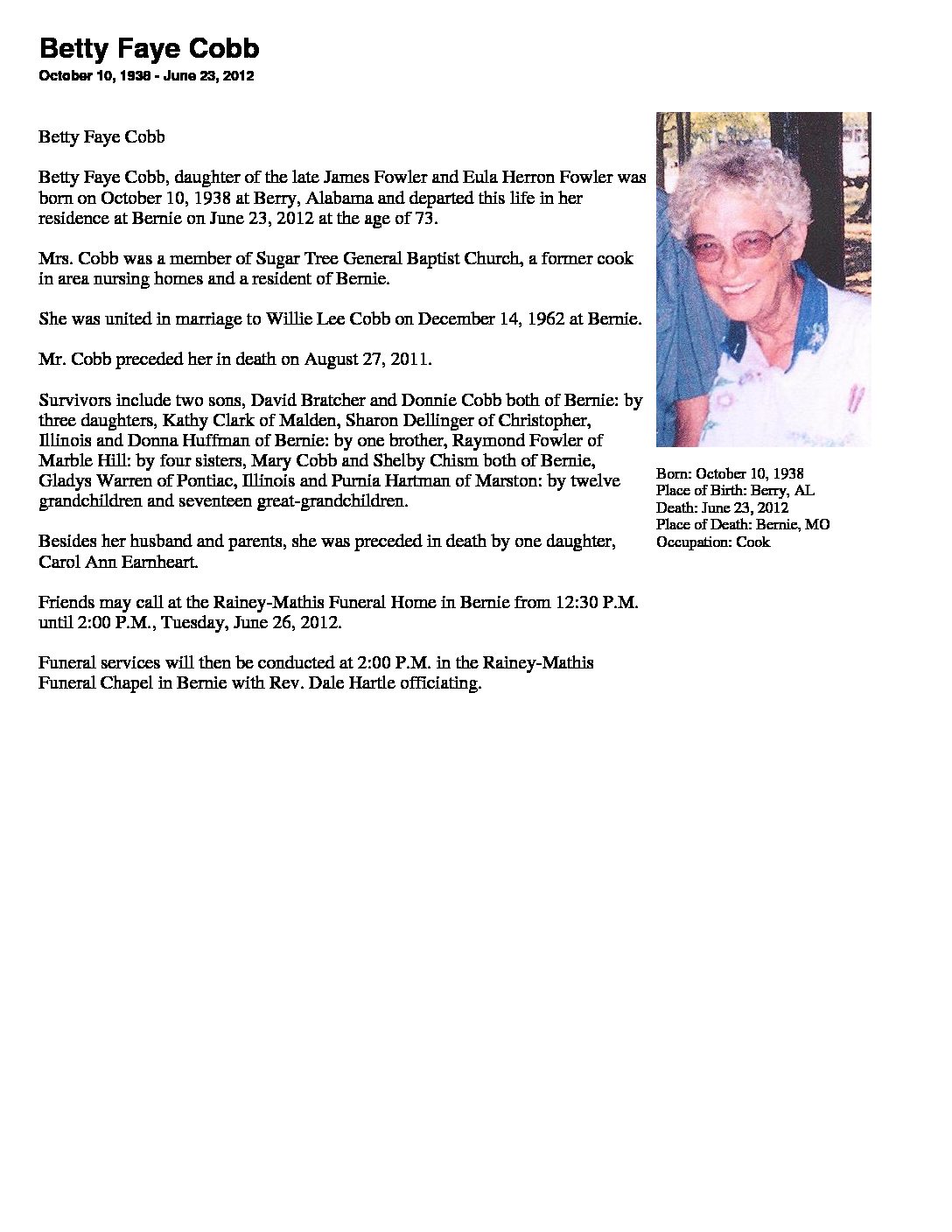 Betty Faye Cobb

October 10, 1938 - June 23, 2012

Betty Faye Cobb

Betty Faye Cobb, daughter of the late James Fowler and Eula Herron Fowler was born on October 10, 1938 at Berry, Alabama and departed this life in her residence at Bernie on June 23, 2012 at the age of 73.

Mrs. Cobb was a member of Sugar Tree General Baptist Church, a former cook in area nursing homes and a resident of Bernie.

She was united in marriage to Willie Lee Cobb on December 14, 1962 at Bernie.

Mr. Cobb preceded her in death on August 27, 2011.

Survivors include two sons, David Bratcher and Donnie Cobb both of Bernie: by three daughters, Kathy Clark of Malden, Sharon Dellinger of Christopher, Illinois and Donna Huffman of Bernie: by one brother, Raymond Fowler of Marble Hill: by four sisters, Mary Cobb and Shelby Chism both of Bernie, Gladys Warren of Pontiac, Illinois and Purnia Hartman of Marston: by twelve grandchildren and seventeen great-grandchildren.

Besides her husband and parents, she was preceded in death by one daughter, Carol Ann Earnheart.

Friends may call at the Rainey-Mathis Funeral Home in Bernie from 12:30 P.M. until 2:00 P.M., Tuesday, June 26, 2012.

Funeral services will then be conducted at 2:00 P.M. in the Rainey-Mathis Funeral Chapel in Bernie with Rev. Dale Hartle officiating.

Born: October 10, 1938
Place of Birth: Berry, AL
Death: June 23, 2012
Place of Death: Bernie, MO
Occupation: Cook